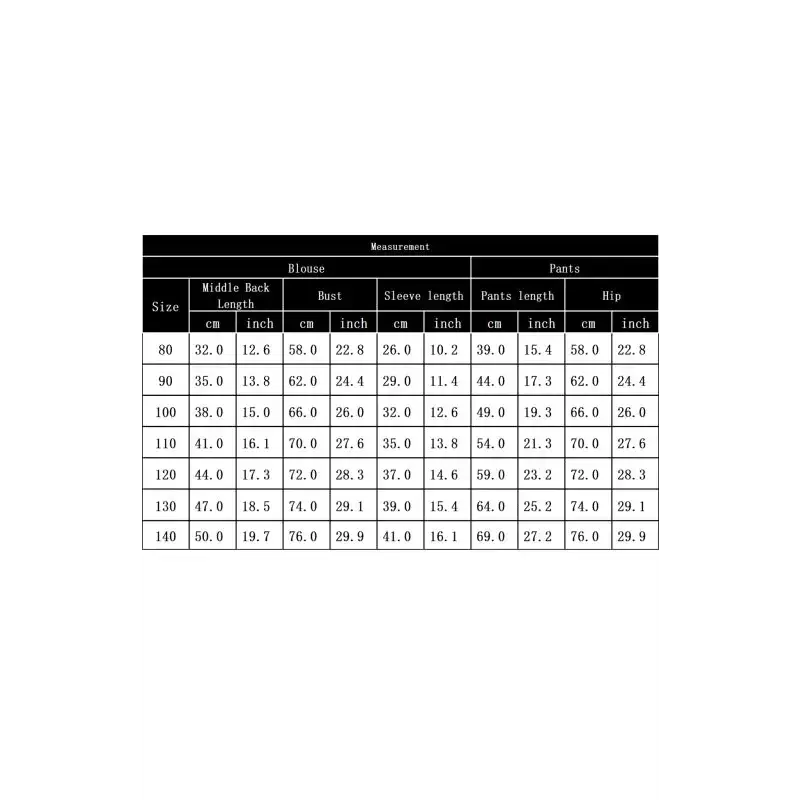 | Measurement | | | | | | | | | | |
|---|---|---|---|---|---|---|---|---|---|---|
| | Blouse | | | | | | Pants | | | |
| Size | Middle Back Length | | Bust | | Sleeve length | | Pants length | | Hip | |
| | cm | inch | cm | inch | cm | inch | cm | inch | cm | inch |
| 80 | 32.0 | 12.6 | 58.0 | 22.8 | 26.0 | 10.2 | 39.0 | 15.4 | 58.0 | 22.8 |
| 90 | 35.0 | 13.8 | 62.0 | 24.4 | 29.0 | 11.4 | 44.0 | 17.3 | 62.0 | 24.4 |
| 100 | 38.0 | 15.0 | 66.0 | 26.0 | 32.0 | 12.6 | 49.0 | 19.3 | 66.0 | 26.0 |
| 110 | 41.0 | 16.1 | 70.0 | 27.6 | 35.0 | 13.8 | 54.0 | 21.3 | 70.0 | 27.6 |
| 120 | 44.0 | 17.3 | 72.0 | 28.3 | 37.0 | 14.6 | 59.0 | 23.2 | 72.0 | 28.3 |
| 130 | 47.0 | 18.5 | 74.0 | 29.1 | 39.0 | 15.4 | 64.0 | 25.2 | 74.0 | 29.1 |
| 140 | 50.0 | 19.7 | 76.0 | 29.9 | 41.0 | 16.1 | 69.0 | 27.2 | 76.0 | 29.9 |